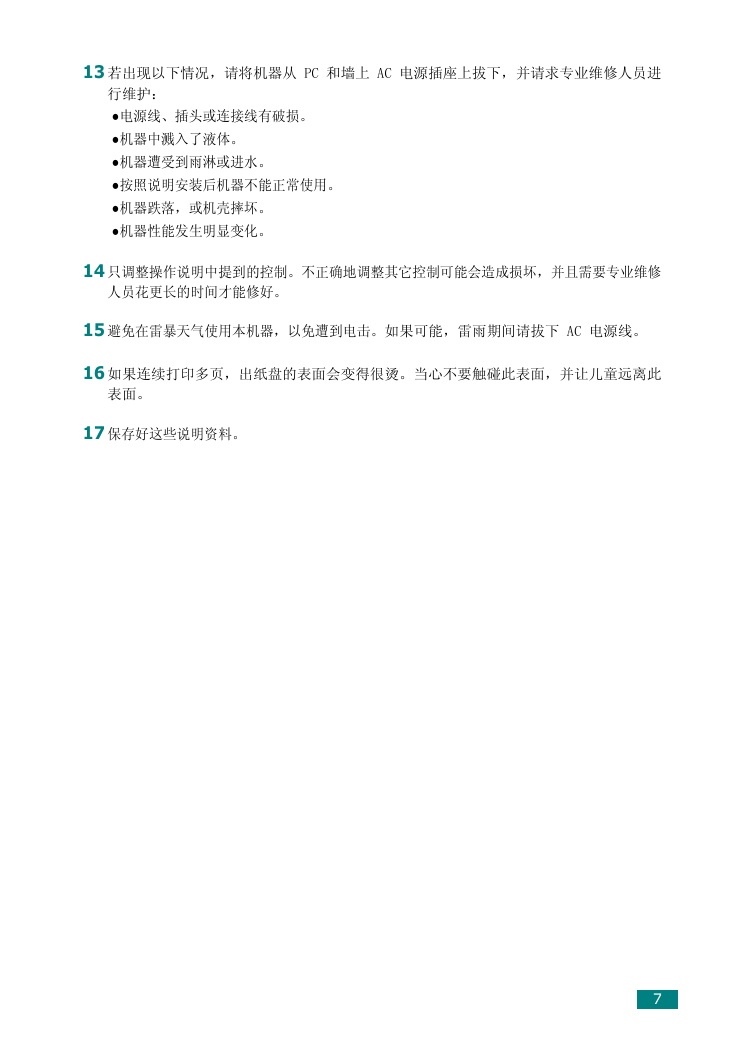 13 若出现以下情况，请将机器从 PC 和墙上 AC 电源插座上拔下，并请求专业维修人员进行维护：

●电源线、插头或连接线有破损。
●机器中溅入了液体。
●机器遭受到雨淋或进水。
●按照说明安装后机器不能正常使用。
●机器跌落，或机壳摔坏。
●机器性能发生明显变化。

14 只调整操作说明中提到的控制。不正确地调整其它控制可能会造成损坏，并且需要专业维修人员花更长的时间才能修好。

15 避免在雷暴天气使用本机器，以免遭到电击。如果可能，雷雨期间请拔下 AC 电源线。

16 如果连续打印多页，出纸盘的表面会变得很烫。当心不要触碰此表面，并让儿童远离此表面。

17 保存好这些说明资料。

7